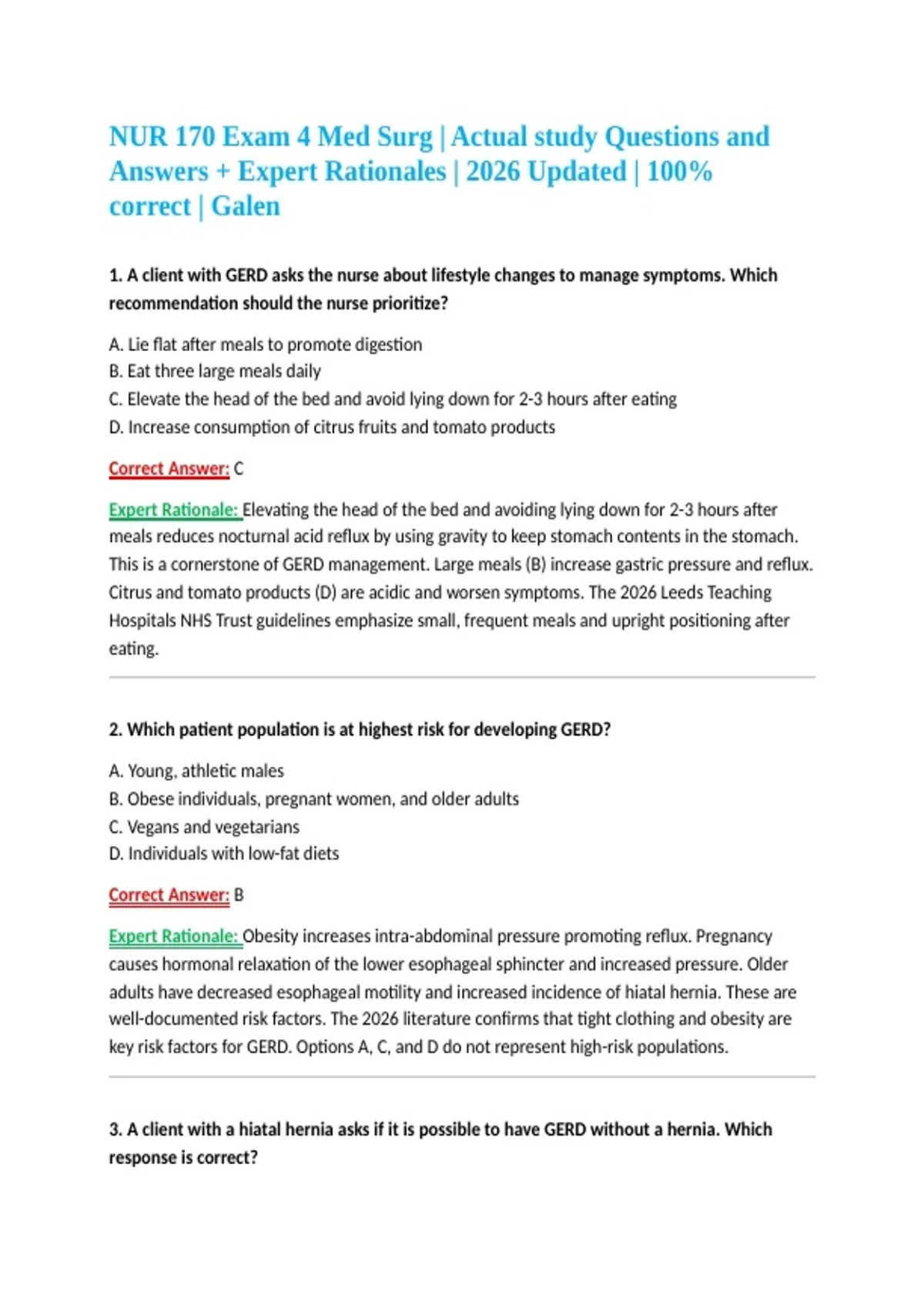 NUR 170 Exam 4 Med Surg | Actual study Questions and Answers + Expert Rationales | 2026 Updated | 100% correct | Galen

1. A client with GERD asks the nurse about lifestyle changes to manage symptoms. Which recommendation should the nurse prioritize?

A. Lie flat after meals to promote digestion
B. Eat three large meals daily
C. Elevate the head of the bed and avoid lying down for 2-3 hours after eating
D. Increase consumption of citrus fruits and tomato products

Correct Answer: C

Expert Rationale: Elevating the head of the bed and avoiding lying down for 2-3 hours after meals reduces nocturnal acid reflux by using gravity to keep stomach contents in the stomach. This is a cornerstone of GERD management. Large meals (B) increase gastric pressure and reflux. Citrus and tomato products (D) are acidic and worsen symptoms. The 2026 Leeds Teaching Hospitals NHS Trust guidelines emphasize small, frequent meals and upright positioning after eating.

2. Which patient population is at highest risk for developing GERD?

A. Young, athletic males
B. Obese individuals, pregnant women, and older adults
C. Vegans and vegetarians
D. Individuals with low-fat diets

Correct Answer: B

Expert Rationale: Obesity increases intra-abdominal pressure promoting reflux. Pregnancy causes hormonal relaxation of the lower esophageal sphincter and increased pressure. Older adults have decreased esophageal motility and increased incidence of hiatal hernia. These are well-documented risk factors. The 2026 literature confirms that tight clothing and obesity are key risk factors for GERD. Options A, C, and D do not represent high-risk populations.

3. A client with a hiatal hernia asks if it is possible to have GERD without a hernia. Which response is correct?